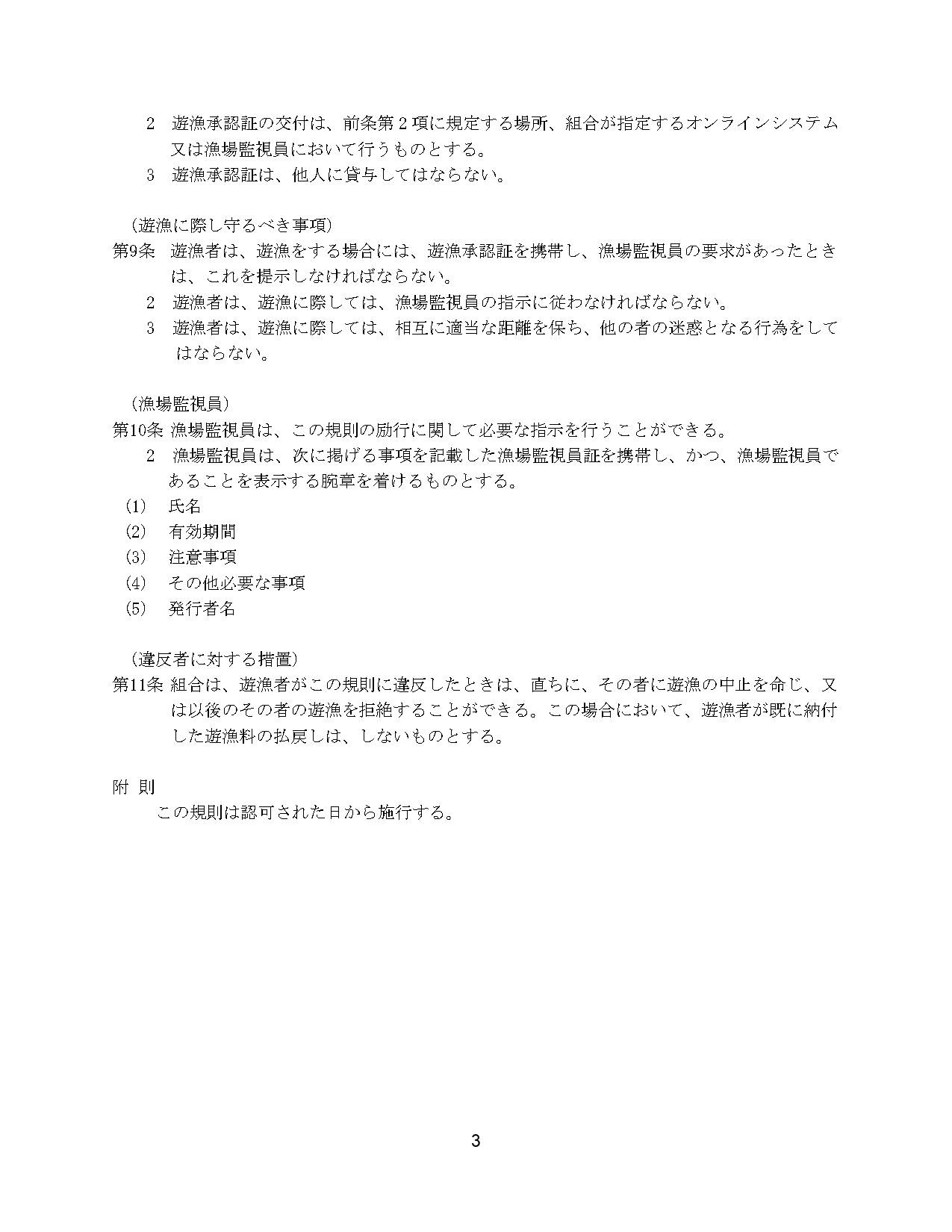 2　遊漁承認証の交付は、前条第２項に規定する場所、組合が指定するオンラインシステム又は漁場監視員において行うものとする。
3　遊漁承認証は、他人に貸与してはならない。

（遊漁に際し守るべき事項）
第9条　遊漁者は、遊漁をする場合には、遊漁承認証を携帯し、漁場監視員の要求があったときは、これを提示しなければならない。
2　遊漁者は、遊漁に際しては、漁場監視員の指示に従わなければならない。
3　遊漁者は、遊漁に際しては、相互に適当な距離を保ち、他の者の迷惑となる行為をしてはならない。

（漁場監視員）
第10条 漁場監視員は、この規則の励行に関して必要な指示を行うことができる。
2　漁場監視員は、次に掲げる事項を記載した漁場監視員証を携帯し、かつ、漁場監視員であることを表示する腕章を着けるものとする。
(1)　氏名
(2)　有効期間
(3)　注意事項
(4)　その他必要な事項
(5)　発行者名

（違反者に対する措置）
第11条 組合は、遊漁者がこの規則に違反したときは、直ちに、その者に遊漁の中止を命じ、又は以後のその者の遊漁を拒絶することができる。この場合において、遊漁者が既に納付した遊漁料の払戻しは、しないものとする。

附 則
この規則は認可された日から施行する。

3